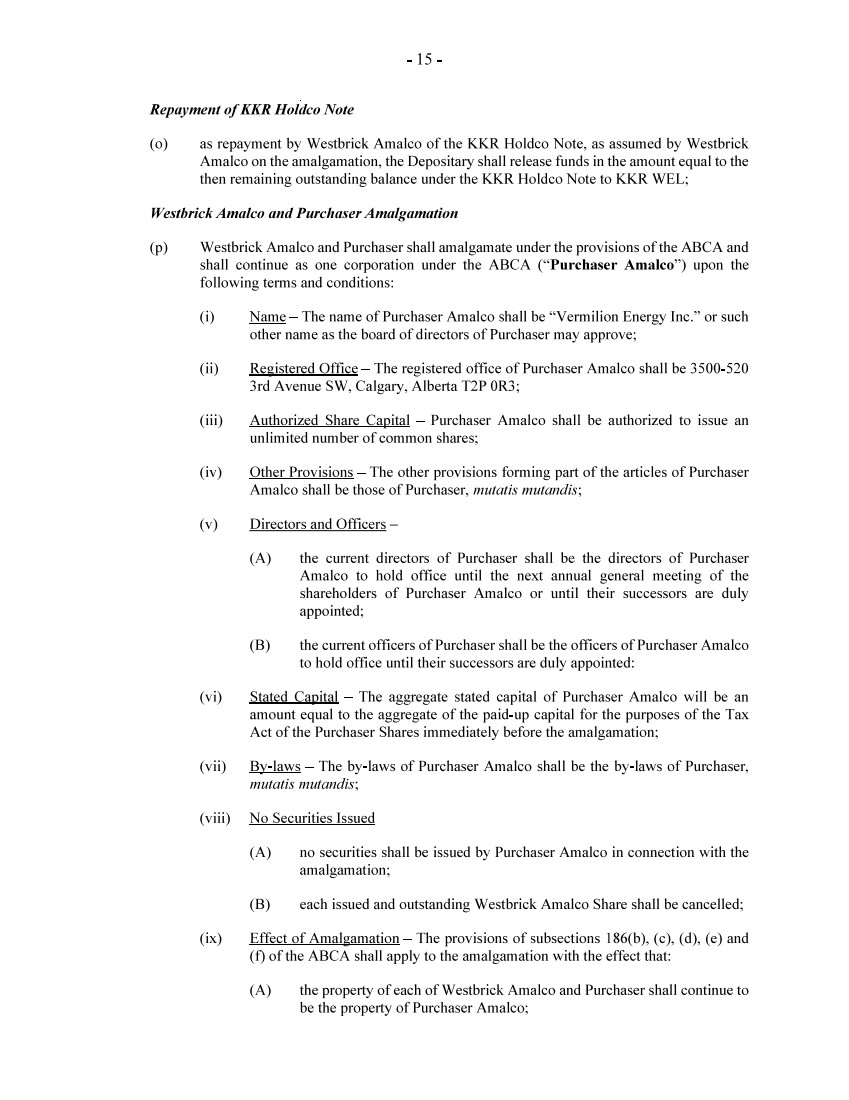 - 15 -

Repayment of KKR Holdco Note

(o) as repayment by Westbrick Amalco of the KKR Holdco Note, as assumed by Westbrick Amalco on the amalgamation, the Depositary shall release funds in the amount equal to the then remaining outstanding balance under the KKR Holdco Note to KKR WEL;

Westbrick Amalco and Purchaser Amalgamation

(p) Westbrick Amalco and Purchaser shall amalgamate under the provisions of the ABCA and shall continue as one corporation under the ABCA ("Purchaser Amalco") upon the following terms and conditions:

(i) Name – The name of Purchaser Amalco shall be "Vermilion Energy Inc." or such other name as the board of directors of Purchaser may approve;

(ii) Registered Office – The registered office of Purchaser Amalco shall be 3500-520 3rd Avenue SW, Calgary, Alberta T2P 0R3;

(iii) Authorized Share Capital – Purchaser Amalco shall be authorized to issue an unlimited number of common shares;

(iv) Other Provisions – The other provisions forming part of the articles of Purchaser Amalco shall be those of Purchaser, mutatis mutandis;

(v) Directors and Officers –

(A) the current directors of Purchaser shall be the directors of Purchaser Amalco to hold office until the next annual general meeting of the shareholders of Purchaser Amalco or until their successors are duly appointed;

(B) the current officers of Purchaser shall be the officers of Purchaser Amalco to hold office until their successors are duly appointed:

(vi) Stated Capital – The aggregate stated capital of Purchaser Amalco will be an amount equal to the aggregate of the paid-up capital for the purposes of the Tax Act of the Purchaser Shares immediately before the amalgamation;

(vii) By-laws – The by-laws of Purchaser Amalco shall be the by-laws of Purchaser, mutatis mutandis;

(viii) No Securities Issued

(A) no securities shall be issued by Purchaser Amalco in connection with the amalgamation;

(B) each issued and outstanding Westbrick Amalco Share shall be cancelled;

(ix) Effect of Amalgamation – The provisions of subsections 186(b), (c), (d), (e) and (f) of the ABCA shall apply to the amalgamation with the effect that:

(A) the property of each of Westbrick Amalco and Purchaser shall continue to be the property of Purchaser Amalco;